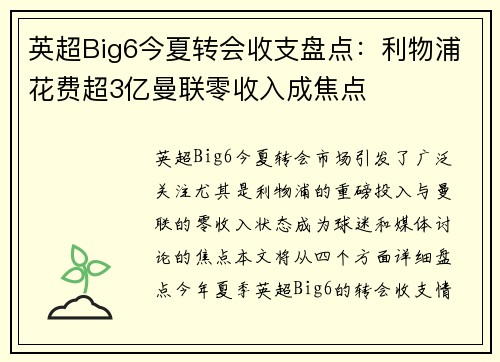 英超Big6今夏转会收支盘点：利物浦花费超3亿曼联零收入成焦点

英超Big6今夏转会市场引发了广泛关注尤其是利物浦的重磅投入与曼联的零收入状态成为球迷和媒体讨论的焦点本文将从四个方面详细盘点今年夏季英超Big6的转会收支情